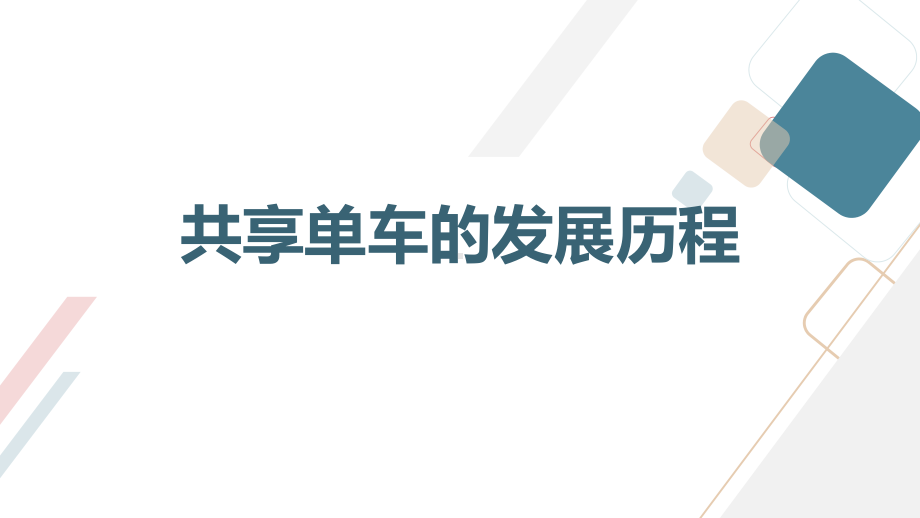 共享单车的发展历程